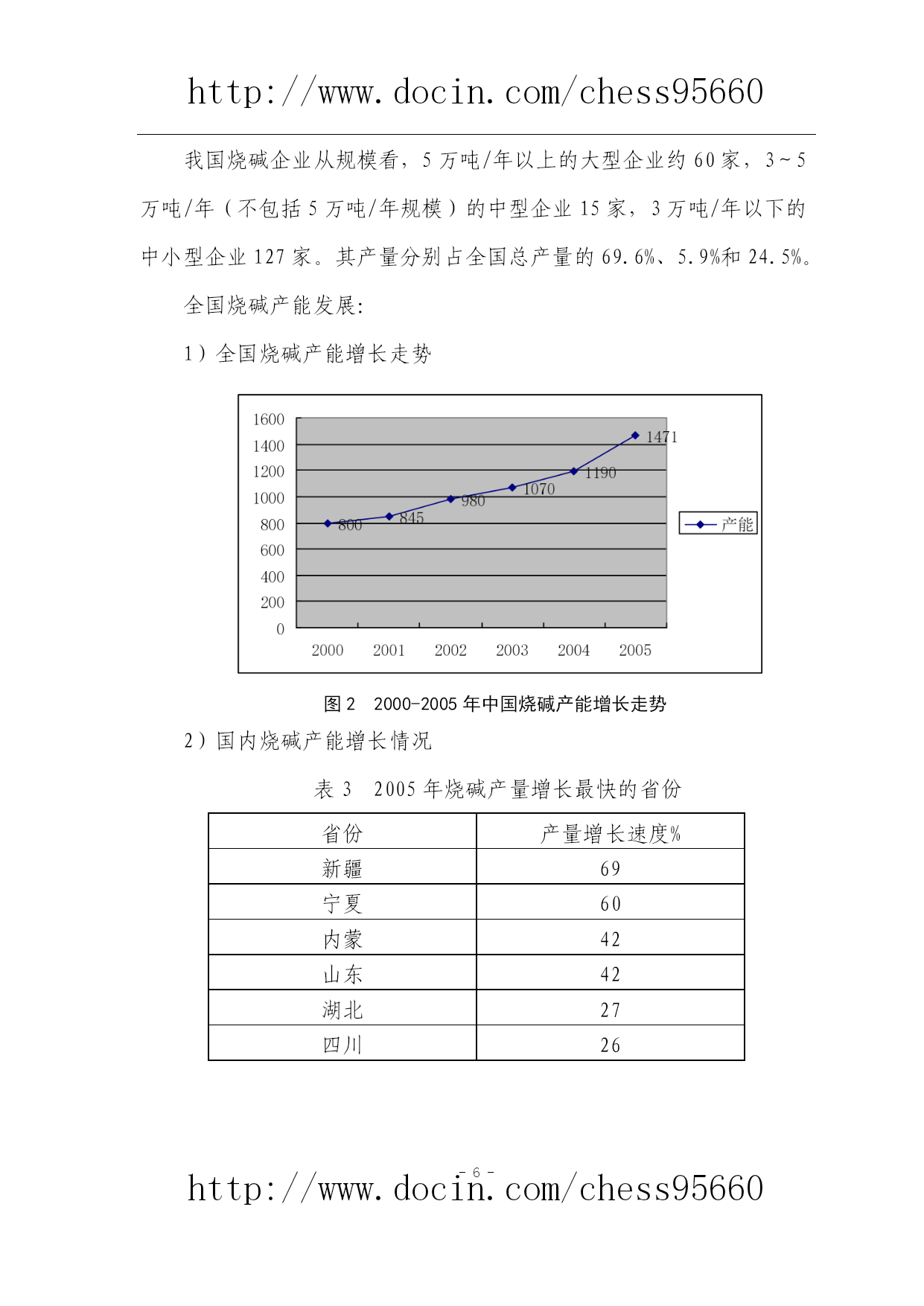 http://www.docin.com/chess95660

我国烧碱企业从规模看，5 万吨/年以上的大型企业约 60 家，3～5 万吨/年（不包括 5 万吨/年规模）的中型企业 15 家，3 万吨/年以下的中小型企业 127 家。其产量分别占全国总产量的 69.6%、5.9%和 24.5%。

全国烧碱产能发展:

1）全国烧碱产能增长走势

1600
1400
1200
1000
800
600
400
200
0

800 845 980 1070 1190 1471

2000 2001 2002 2003 2004 2005

产能

图 2　2000-2005 年中国烧碱产能增长走势

2）国内烧碱产能增长情况

表 3　2005 年烧碱产量增长最快的省份

| 省份 | 产量增长速度% |
|---|---|
| 新疆 | 69 |
| 宁夏 | 60 |
| 内蒙 | 42 |
| 山东 | 42 |
| 湖北 | 27 |
| 四川 | 26 |

- 6 -

http://www.docin.com/chess95660